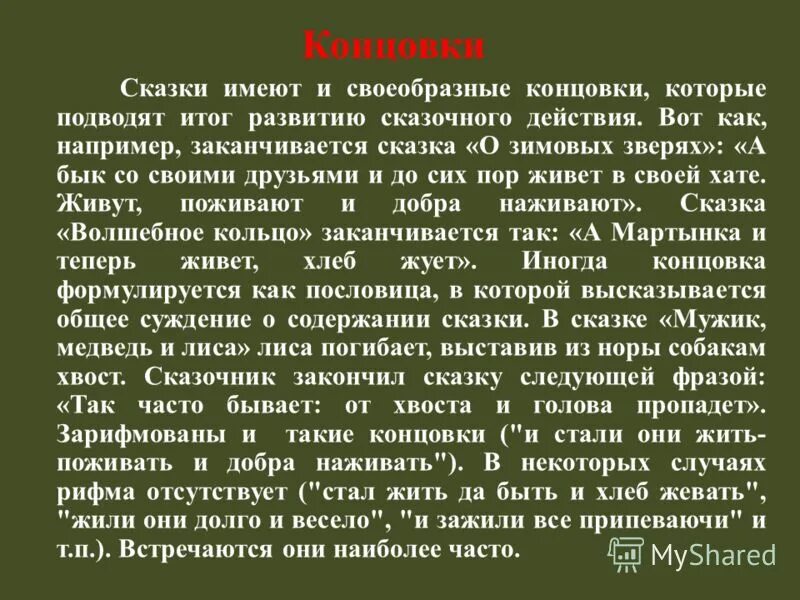 Концовки

Сказки имеют и своеобразные концовки, которые подводят итог развитию сказочного действия. Вот как, например, заканчивается сказка «О зимовых зверях»: «А бык со своими друзьями и до сих пор живет в своей хате. Живут, поживают и добра наживают». Сказка «Волшебное кольцо» заканчивается так: «А Мартынка и теперь живет, хлеб жует». Иногда концовка формулируется как пословица, в которой высказывается общее суждение о содержании сказки. В сказке «Мужик, медведь и лиса» лиса погибает, выставив из норы собакам хвост. Сказочник закончил сказку следующей фразой: «Так часто бывает: от хвоста и голова пропадет». Зарифмованы и такие концовки ("и стали они жить-поживать и добра наживать"). В некоторых случаях рифма отсутствует ("стал жить да быть и хлеб жевать", "жили они долго и весело", "и зажили все припеваючи" и т.п.). Встречаются они наиболее часто.

MyShared